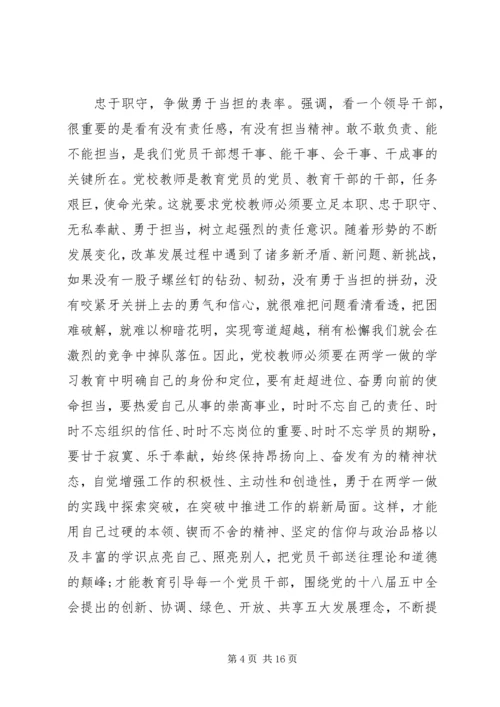 忠于职守，争做勇于当担的表率。强调，看一个领导干部，很重要的是看有没有责任感，有没有担当精神。敢不敢负责、能不能担当，是我们党员干部想干事、能干事、会干事、干成事的关键所在。党校教师是教育党员的党员、教育干部的干部，任务艰巨，使命光荣。这就要求党校教师必须要立足本职、忠于职守、无私奉献、勇于担当，树立起强烈的责任意识。随着形势的不断发展变化，改革发展过程中遇到了诸多新矛盾、新问题、新挑战，如果没有一股子螺丝钉的钻劲、韧劲，没有勇于当担的拼劲，没有咬紧牙关拼上去的勇气和信心，就很难把问题看清看透，把困难破解，就难以柳暗花明，实现弯道超越，稍有松懈我们就会在激烈的竞争中掉队落伍。因此，党校教师必须要在两学一做的学习教育中明确自己的身份和定位，要有赶超进位、奋勇向前的使命担当，要热爱自己从事的崇高事业，时时不忘自己的责任、时时不忘组织的信任、时时不忘岗位的重要、时时不忘学员的期盼，要甘于寂寞、乐于奉献，始终保持昂扬向上、奋发有为的精神状态，自觉增强工作的积极性、主动性和创造性，勇于在两学一做的实践中探索突破，在突破中推进工作的崭新局面。这样，才能用自己过硬的本领、锲而不舍的精神、坚定的信仰与政治品格以及丰富的学识点亮自己、照亮别人，把党员干部送往理论和道德的颠峰;才能教育引导每一个党员干部，围绕党的十八届五中全会提出的创新、协调、绿色、开放、共享五大发展理念，不断提

第 4 页 共 16 页